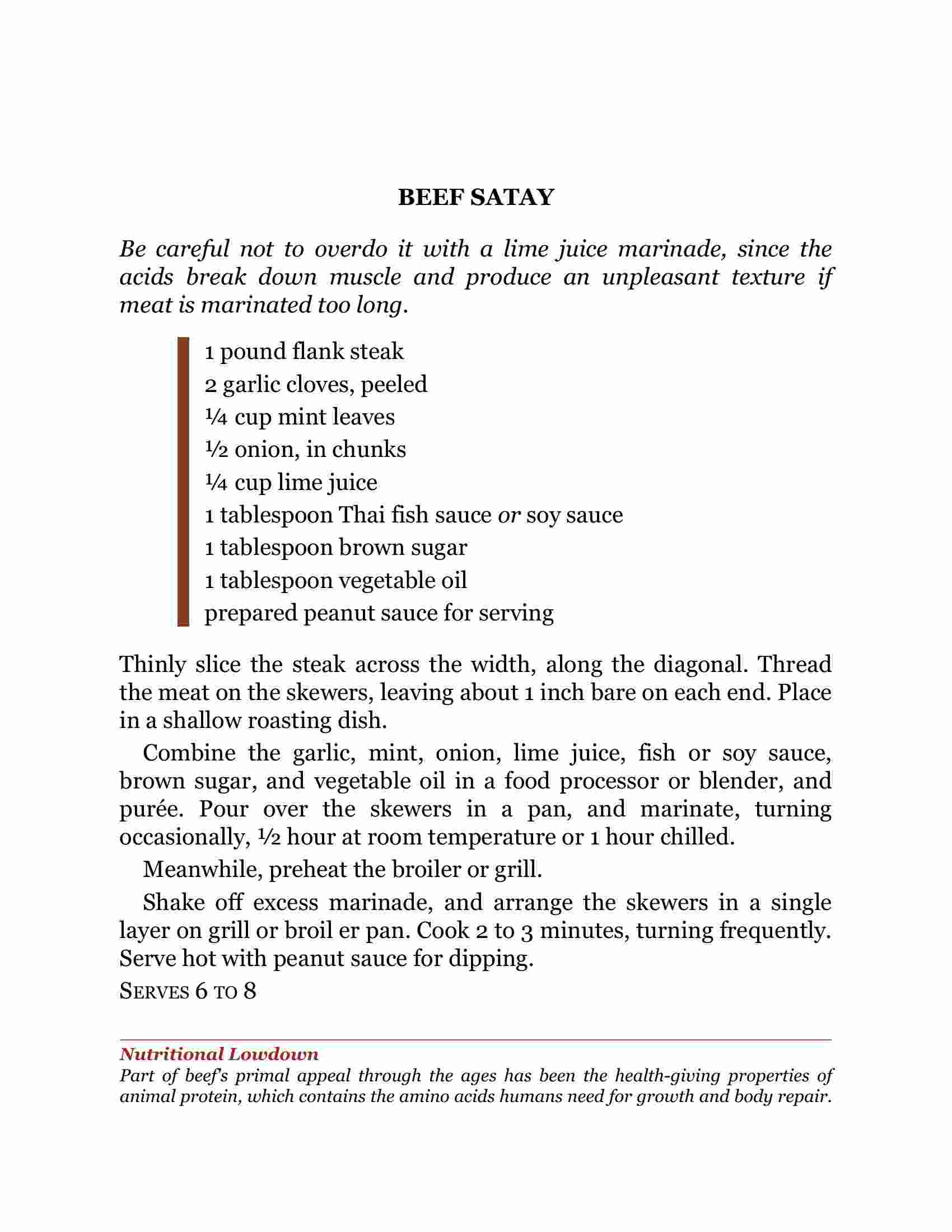 BEEF SATAY

Be careful not to overdo it with a lime juice marinade, since the acids break down muscle and produce an unpleasant texture if meat is marinated too long.

1 pound flank steak
2 garlic cloves, peeled
¼ cup mint leaves
½ onion, in chunks
¼ cup lime juice
1 tablespoon Thai fish sauce or soy sauce
1 tablespoon brown sugar
1 tablespoon vegetable oil
prepared peanut sauce for serving

Thinly slice the steak across the width, along the diagonal. Thread the meat on the skewers, leaving about 1 inch bare on each end. Place in a shallow roasting dish.

Combine the garlic, mint, onion, lime juice, fish or soy sauce, brown sugar, and vegetable oil in a food processor or blender, and purée. Pour over the skewers in a pan, and marinate, turning occasionally, ½ hour at room temperature or 1 hour chilled.

Meanwhile, preheat the broiler or grill.

Shake off excess marinade, and arrange the skewers in a single layer on grill or broil er pan. Cook 2 to 3 minutes, turning frequently. Serve hot with peanut sauce for dipping.

SERVES 6 TO 8

Nutritional Lowdown
Part of beef's primal appeal through the ages has been the health-giving properties of animal protein, which contains the amino acids humans need for growth and body repair.